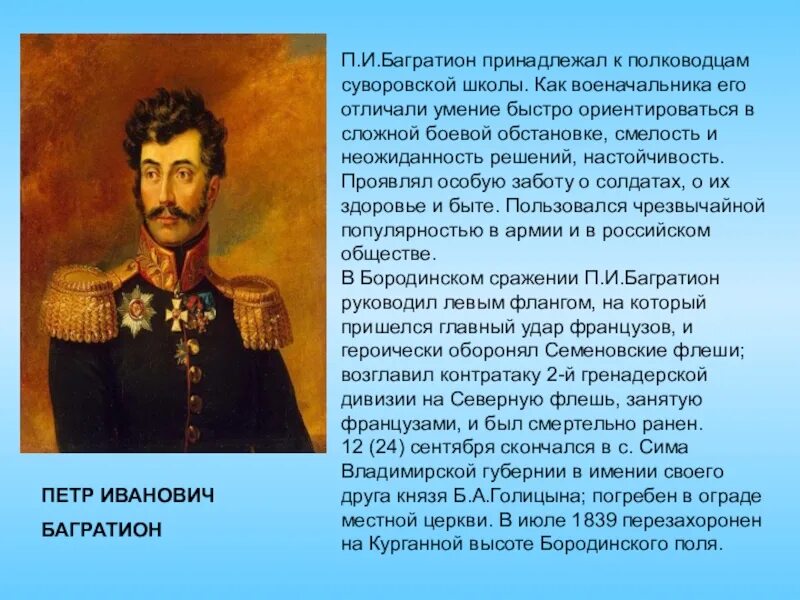 П.И.Багратион принадлежал к полководцам суворовской школы. Как военачальника его отличали умение быстро ориентироваться в сложной боевой обстановке, смелость и неожиданность решений, настойчивость. Проявлял особую заботу о солдатах, о их здоровье и быте. Пользовался чрезвычайной популярностью в армии и в российском обществе.
В Бородинском сражении П.И.Багратион руководил левым флангом, на который пришелся главный удар французов, и героически оборонял Семеновские флеши; возглавил контратаку 2-й гренадерской дивизии на Северную флешь, занятую французами, и был смертельно ранен.
12 (24) сентября скончался в с. Сима Владимирской губернии в имении своего друга князя Б.А.Голицына; погребен в ограде местной церкви. В июле 1839 перезахоронен на Курганной высоте Бородинского поля.

ПЕТР ИВАНОВИЧ
БАГРАТИОН